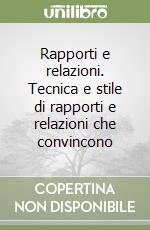 unilibro

Rapporti e relazioni. Tecnica e stile di rapporti e relazioni che convincono

COPERTINA NON DISPONIBILE